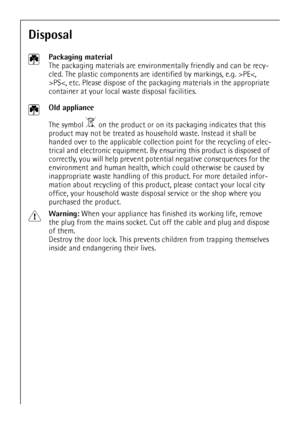 Disposal

Packaging material
The packaging materials are environmentally friendly and can be recycled. The plastic components are identified by markings, e.g. >PE<, >PS<, etc. Please dispose of the packaging materials in the appropriate container at your local waste disposal facilities.

Old appliance

The symbol on the product or on its packaging indicates that this product may not be treated as household waste. Instead it shall be handed over to the applicable collection point for the recycling of electrical and electronic equipment. By ensuring this product is disposed of correctly, you will help prevent potential negative consequences for the environment and human health, which could otherwise be caused by inappropriate waste handling of this product. For more detailed information about recycling of this product, please contact your local city office, your household waste disposal service or the shop where you purchased the product.

Warning: When your appliance has finished its working life, remove the plug from the mains socket. Cut off the cable and plug and dispose of them.
Destroy the door lock. This prevents children from trapping themselves inside and endangering their lives.